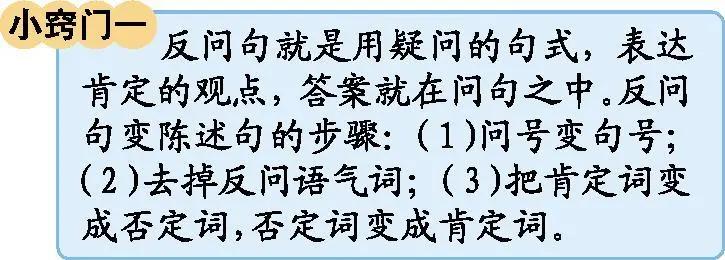 小窍门一

反问句就是用疑问的句式，表达肯定的观点，答案就在问句之中。反问句变陈述句的步骤：（1）问号变句号；（2）去掉反问语气词；（3）把肯定词变成否定词，否定词变成肯定词。